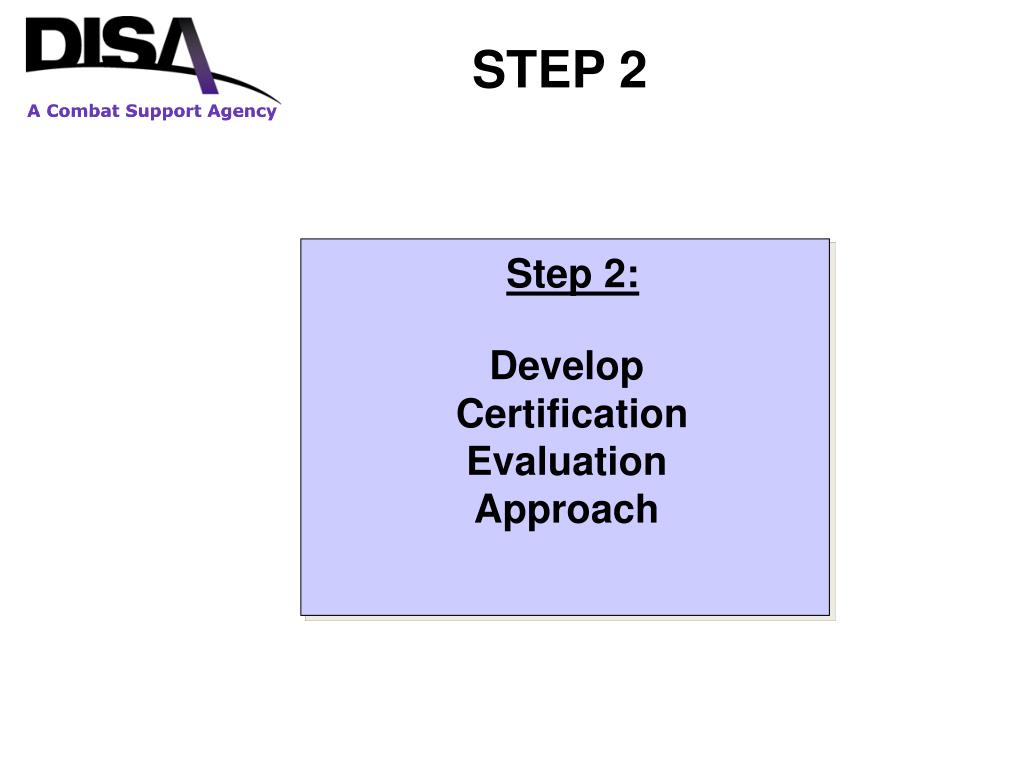 DISA
A Combat Support Agency

STEP 2

Step 2:

Develop Certification Evaluation Approach